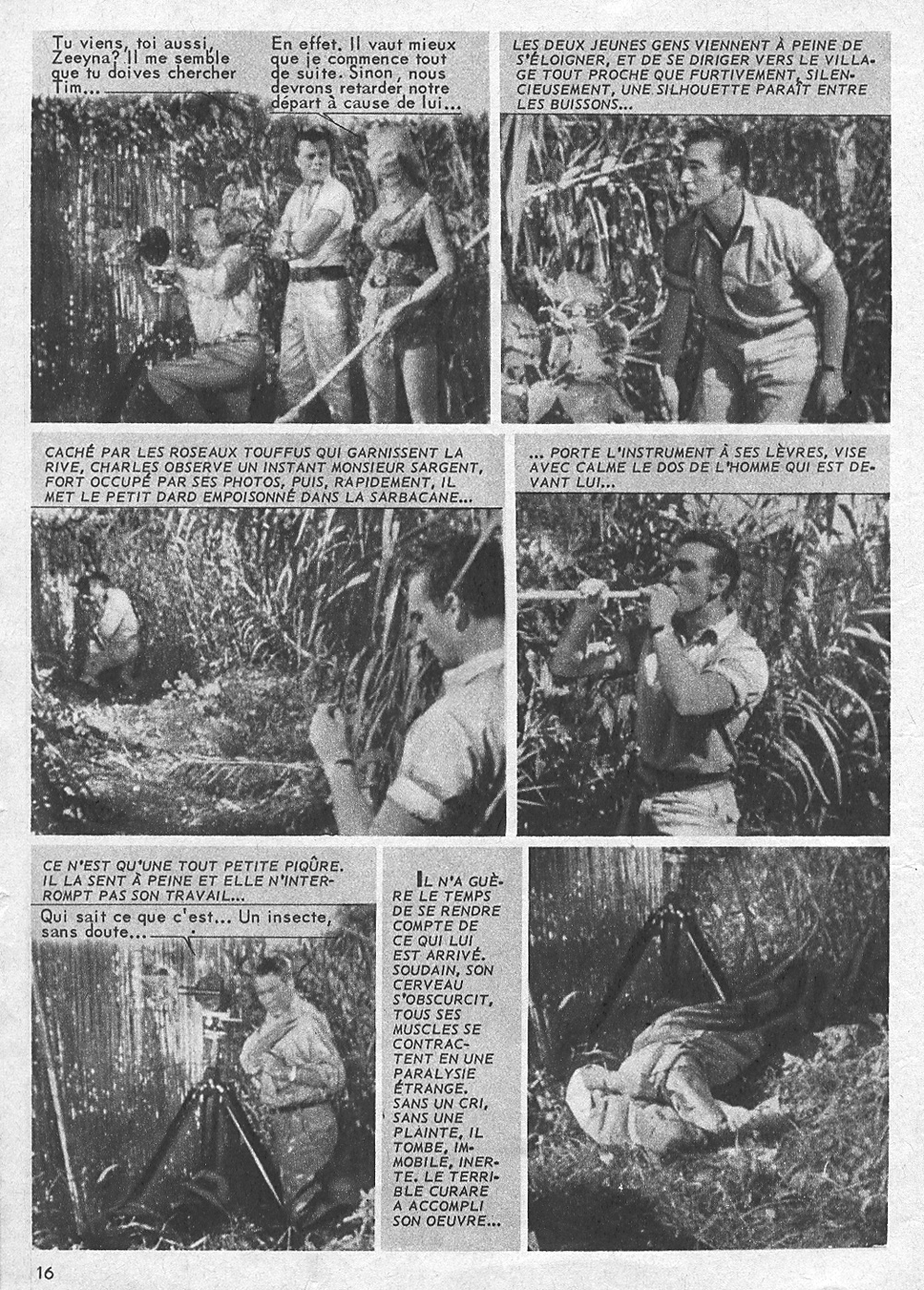 Tu viens, toi aussi, Zeeyna? Il me semble que tu doives chercher Tim...

En effet. Il vaut mieux que je commence tout de suite. Sinon, nous devrons retarder notre départ à cause de lui...

LES DEUX JEUNES GENS VIENNENT À PEINE DE S'ÉLOIGNER, ET DE SE DIRIGER VERS LE VILLAGE TOUT PROCHE QUE FURTIVEMENT, SILENCIEUSEMENT, UNE SILHOUETTE PARAÎT ENTRE LES BUISSONS...

CACHÉ PAR LES ROSEAUX TOUFFUS QUI GARNISSENT LA RIVE, CHARLES OBSERVE UN INSTANT MONSIEUR SARGENT, FORT OCCUPÉ PAR SES PHOTOS, PUIS, RAPIDEMENT, IL MET LE PETIT DARD EMPOISONNÉ DANS LA SARBACANE...

... PORTE L'INSTRUMENT À SES LÈVRES, VISE AVEC CALME LE DOS DE L'HOMME QUI EST DEVANT LUI...

CE N'EST QU'UNE TOUT PETITE PIQÛRE. IL LA SENT À PEINE ET ELLE N'INTERROMPT PAS SON TRAVAIL...

Qui sait ce que c'est... Un insecte, sans doute...

IL N'A GUÈRE LE TEMPS DE SE RENDRE COMPTE DE CE QUI LUI EST ARRIVÉ. SOUDAIN, SON CERVEAU S'OBSCURCIT, TOUS SES MUSCLES SE CONTRACTENT EN UNE PARALYSIE ÉTRANGE. SANS UN CRI, SANS UNE PLAINTE, IL TOMBE, IMMOBILE, INERTE. LE TERRIBLE CURARE A ACCOMPLI SON OEUVRE...

16